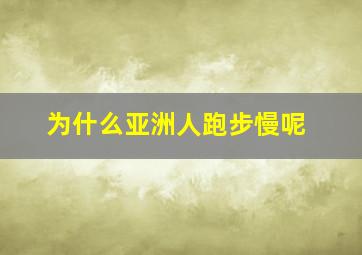 为什么亚洲人跑步慢呢